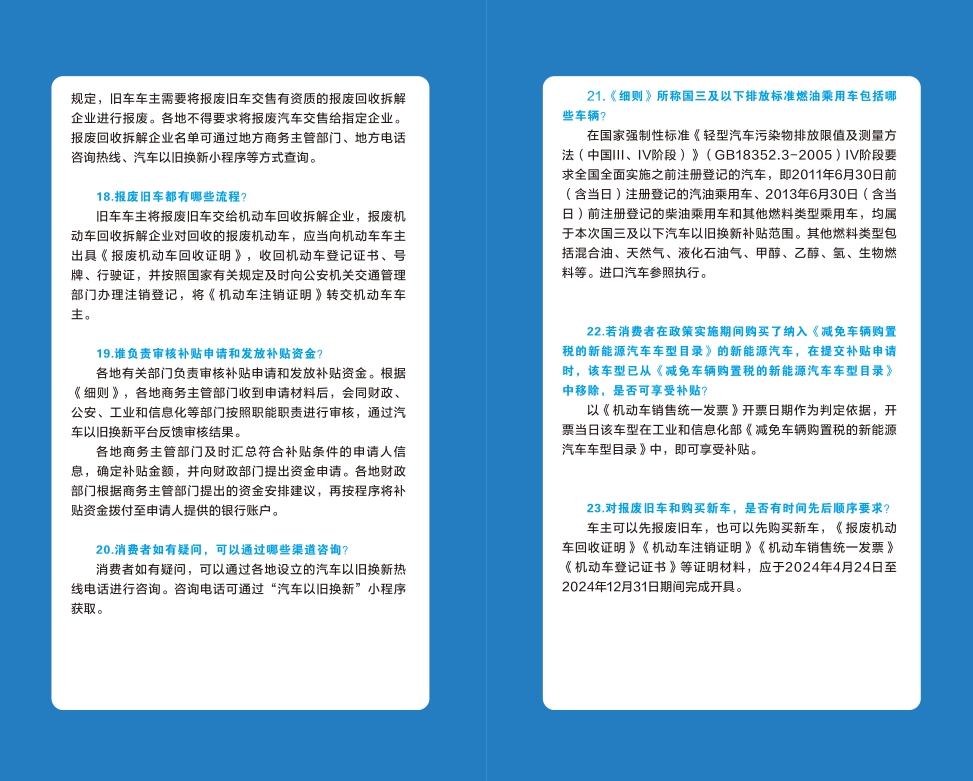 规定，旧车车主需要将报废旧车交售有资质的报废回收拆解企业进行报废。各地不得要求将报废汽车交售给指定企业。报废回收拆解企业名单可通过地方商务主管部门、地方电话咨询热线、汽车以旧换新小程序等方式查询。

18.报废旧车都有哪些流程？

旧车车主将报废旧车交给机动车回收拆解企业，报废机动车回收拆解企业对回收的报废机动车，应当向机动车车主出具《报废机动车回收证明》，收回机动车登记证书、号牌、行驶证，并按照国家有关规定及时向公安机关交通管理部门办理注销登记，将《机动车注销证明》转交机动车车主。

19.谁负责审核补贴申请和发放补贴资金？

各地有关部门负责审核补贴申请和发放补贴资金。根据《细则》，各地商务主管部门收到申请材料后，会同财政、公安、工业和信息化等部门按照职能职责进行审核，通过汽车以旧换新平台反馈审核结果。

各地商务主管部门及时汇总符合补贴条件的申请人信息，确定补贴金额，并向财政部门提出资金申请。各地财政部门根据商务主管部门提出的资金安排建议，再按程序将补贴资金拨付至申请人提供的银行账户。

20.消费者如有疑问，可以通过哪些渠道咨询？

消费者如有疑问，可以通过各地设立的汽车以旧换新热线电话进行咨询。咨询电话可通过“汽车以旧换新”小程序获取。

21.《细则》所称国三及以下排放标准燃油乘用车包括哪些车辆？

在国家强制性标准《轻型汽车污染物排放限值及测量方法（中国III、IV阶段）》（GB18352.3-2005）IV阶段要求全国全面实施之前注册登记的汽车，即2011年6月30日前（含当日）注册登记的汽油乘用车、2013年6月30日（含当日）前注册登记的柴油乘用车和其他燃料类型乘用车，均属于本次国三及以下汽车以旧换新补贴范围。其他燃料类型包括混合油、天然气、液化石油气、甲醇、乙醇、氢、生物燃料等。进口汽车参照执行。

22.若消费者在政策实施期间购买了纳入《减免车辆购置税的新能源汽车车型目录》的新能源汽车，在提交补贴申请时，该车型已从《减免车辆购置税的新能源汽车车型目录》中移除，是否可享受补贴？

以《机动车销售统一发票》开票日期作为判定依据，开票当日该车型在工业和信息化部《减免车辆购置税的新能源汽车车型目录》中，即可享受补贴。

23.对报废旧车和购买新车，是否有时间先后顺序要求？

车主可以先报废旧车，也可以先购买新车，《报废机动车回收证明》《机动车注销证明》《机动车销售统一发票》《机动车登记证书》等证明材料，应于2024年4月24日至2024年12月31日期间完成开具。